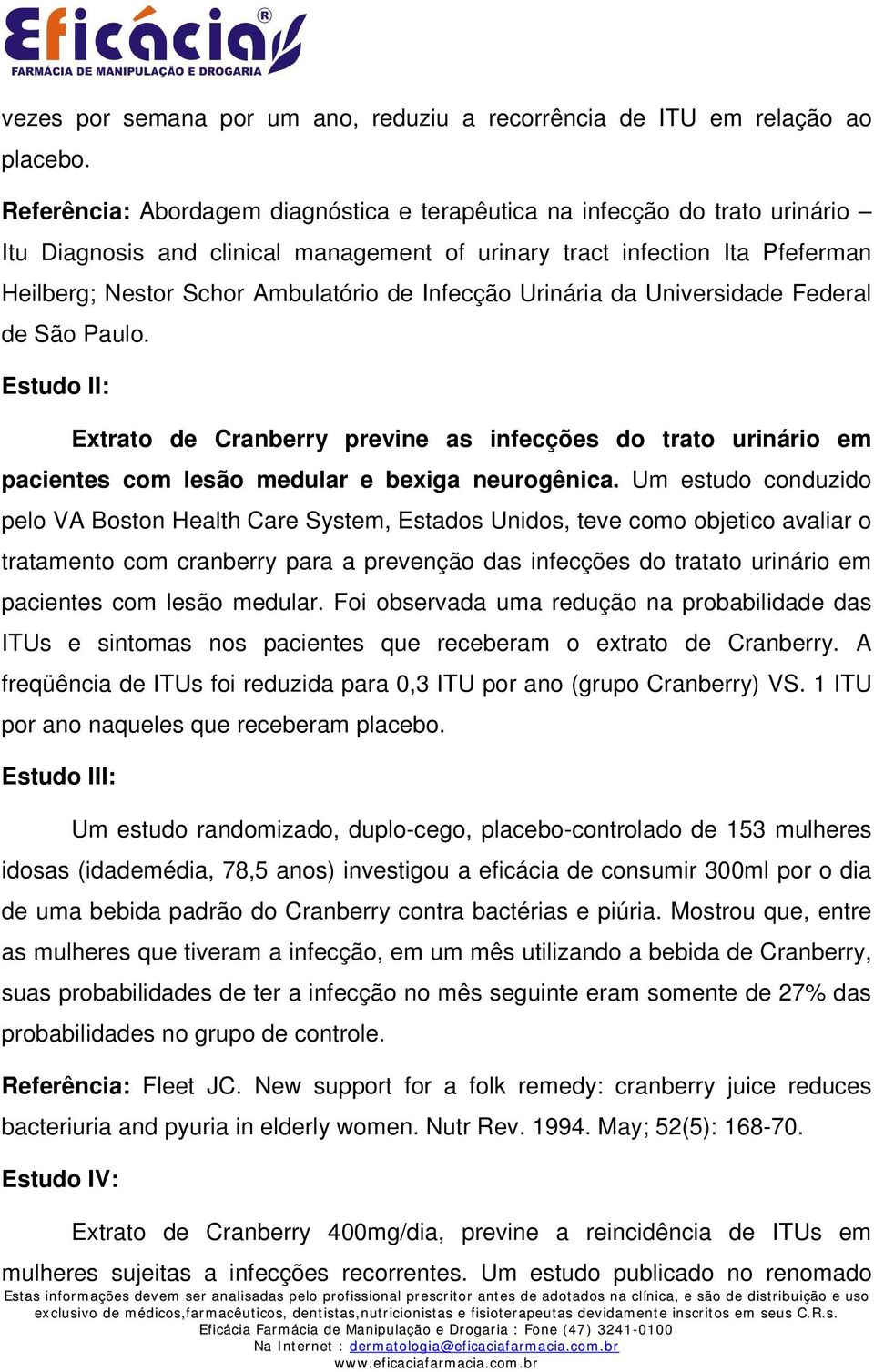 Eficácia®
FARMÁCIA DE MANIPULAÇÃO E DROGARIA

vezes por semana por um ano, reduziu a recorrência de ITU em relação ao placebo.

Referência: Abordagem diagnóstica e terapêutica na infecção do trato urinário – Itu Diagnosis and clinical management of urinary tract infection Ita Pfeferman Heilberg; Nestor Schor Ambulatório de Infecção Urinária da Universidade Federal de São Paulo.

Estudo II:

Extrato de Cranberry previne as infecções do trato urinário em pacientes com lesão medular e bexiga neurogênica. Um estudo conduzido pelo VA Boston Health Care System, Estados Unidos, teve como objetico avaliar o tratamento com cranberry para a prevenção das infecções do tratato urinário em pacientes com lesão medular. Foi observada uma redução na probabilidade das ITUs e sintomas nos pacientes que receberam o extrato de Cranberry. A freqüência de ITUs foi reduzida para 0,3 ITU por ano (grupo Cranberry) VS. 1 ITU por ano naqueles que receberam placebo.

Estudo III:

Um estudo randomizado, duplo-cego, placebo-controlado de 153 mulheres idosas (idademédia, 78,5 anos) investigou a eficácia de consumir 300ml por o dia de uma bebida padrão do Cranberry contra bactérias e piúria. Mostrou que, entre as mulheres que tiveram a infecção, em um mês utilizando a bebida de Cranberry, suas probabilidades de ter a infecção no mês seguinte eram somente de 27% das probabilidades no grupo de controle.

Referência: Fleet JC. New support for a folk remedy: cranberry juice reduces bacteriuria and pyuria in elderly women. Nutr Rev. 1994. May; 52(5): 168-70.

Estudo IV:

Extrato de Cranberry 400mg/dia, previne a reincidência de ITUs em mulheres sujeitas a infecções recorrentes. Um estudo publicado no renomado

Estas informações devem ser analisadas pelo profissional prescritor antes de adotados na clínica, e são de distribuição e uso exclusivo de médicos,farmacêuticos, dentistas,nutricionistas e fisioterapeutas devidamente inscritos em seus C.R.s.
Eficácia Farmácia de Manipulação e Drogaria : Fone (47) 3241-0100
Na Internet : dermatologia@eficaciafarmacia.com.br
www.eficaciafarmacia.com.br